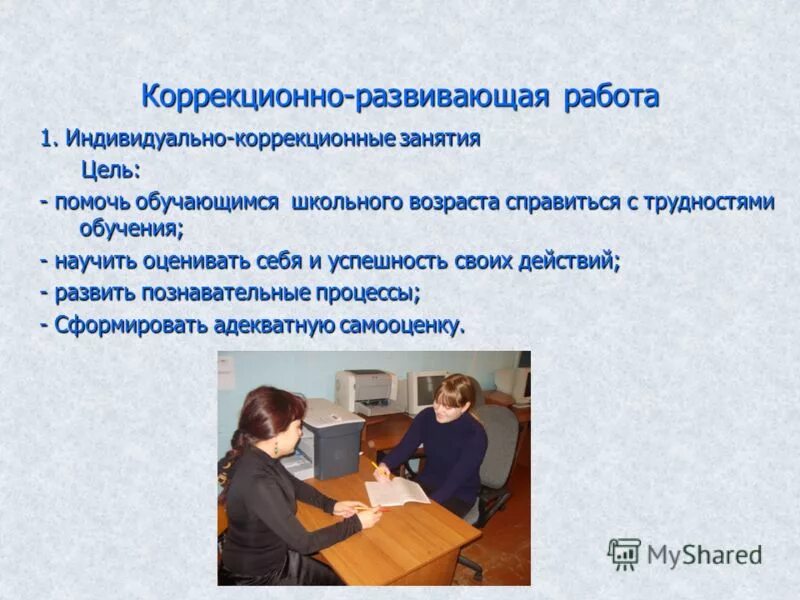 Коррекционно-развивающая работа

1. Индивидуально-коррекционные занятия

Цель:

- помочь обучающимся школьного возраста справиться с трудностями обучения;

- научить оценивать себя и успешность своих действий;

- развить познавательные процессы;

- Сформировать адекватную самооценку.

MyShared